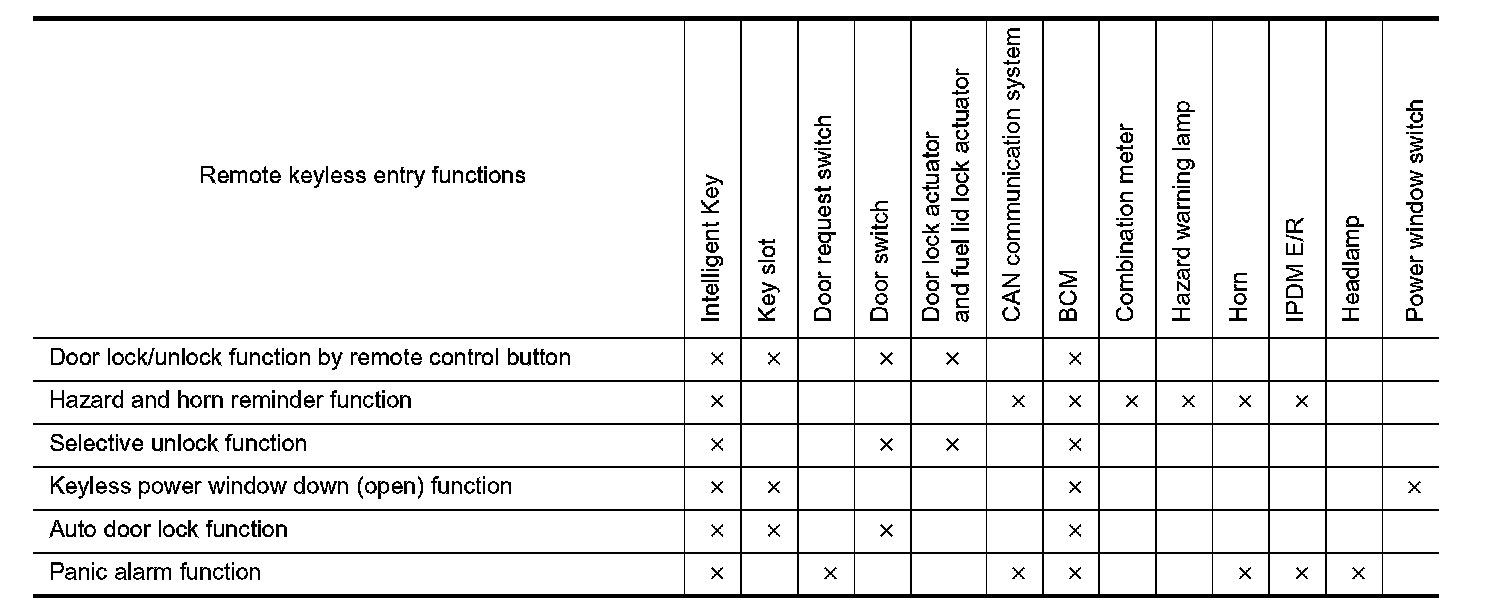 | Remote keyless entry functions | Intelligent Key | Key slot | Door request switch | Door switch | Door lock actuator and fuel lid lock actuator | CAN communication system | BCM | Combination meter | Hazard warning lamp | Horn | IPDM E/R | Headlamp | Power window switch |
|---|---|---|---|---|---|---|---|---|---|---|---|---|---|
| Door lock/unlock function by remote control button | × | × | | × | × | | × | | | | | | |
| Hazard and horn reminder function | × | | | | | × | × | × | × | × | × | | |
| Selective unlock function | × | | | × | × | | × | | | | | | |
| Keyless power window down (open) function | × | × | | | | | × | | | | | | × |
| Auto door lock function | × | × | | × | | | × | | | | | | |
| Panic alarm function | × | | × | | | × | × | | | × | × | × | |